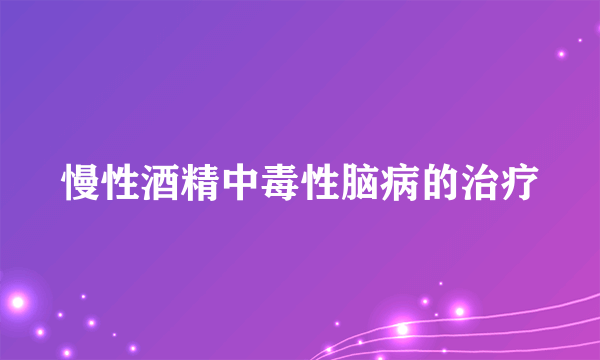 慢性酒精中毒性脑病的治疗